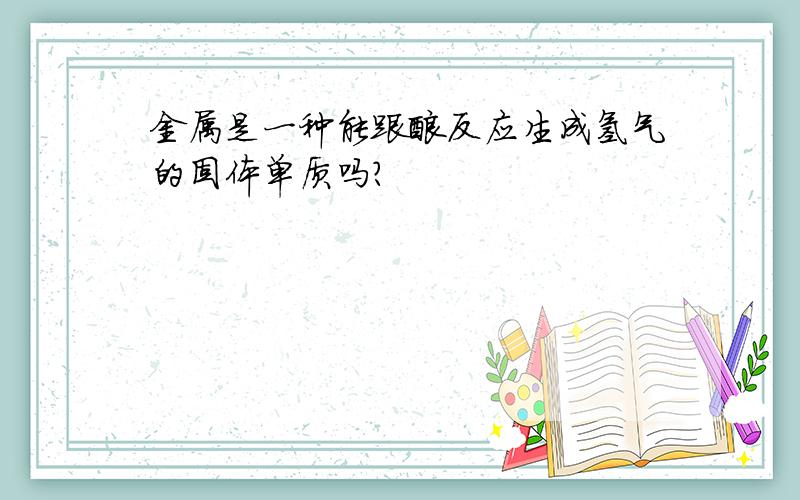 金属是一种能跟酸反应生成氢气的固体单质吗?